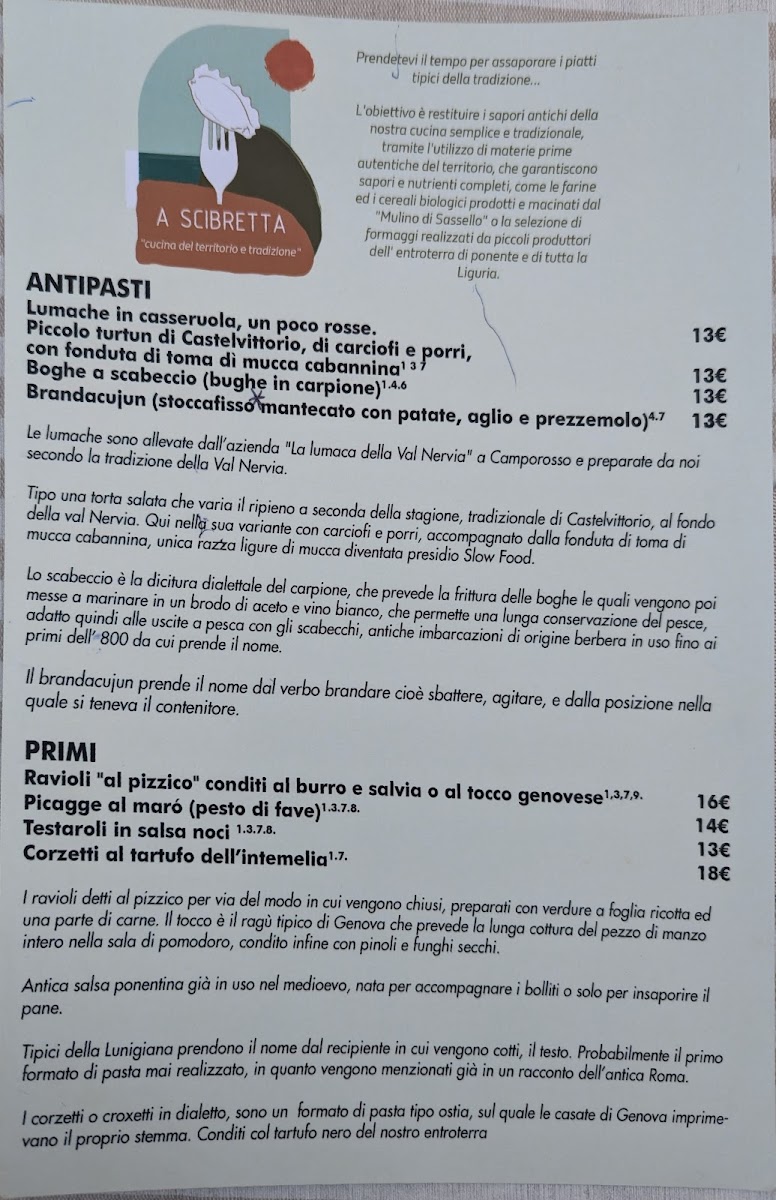 A SCIBRETTA
"cucina del territorio e tradizione"

Prendetevi il tempo per assaporare i piatti tipici della tradizione...

L'obiettivo è restituire i sapori antichi della nostra cucina semplice e tradizionale, tramite l'utilizzo di materie prime autentiche del territorio, che garantiscono sapori e nutrienti completi, come le farine ed i cereali biologici prodotti e macinati dal "Mulino di Sassello" o la selezione di formaggi realizzati da piccoli produttori dell' entroterra di ponente e di tutta la Liguria.

ANTIPASTI
Lumache in casseruola, un poco rosse. 13€
Piccolo turtun di Castelvittorio, di carciofi e porri, con fonduta di toma dì mucca cabannina$^{1\ 3\ 7}$ 13€
Boghe a scabeccio (bughe in carpione)$^{1.4.6}$ 13€
Brandacujun (stoccafisso mantecato con patate, aglio e prezzemolo)$^{4.7}$ 13€

Le lumache sono allevate dall'azienda "La lumaca della Val Nervia" a Camporosso e preparate da noi secondo la tradizione della Val Nervia.

Tipo una torta salata che varia il ripieno a seconda della stagione, tradizionale di Castelvittorio, al fondo della val Nervia. Qui nella sua variante con carciofi e porri, accompagnato dalla fonduta di toma di mucca cabannina, unica razza ligure di mucca diventata presidio Slow Food.

Lo scabeccio è la dicitura dialettale del carpione, che prevede la frittura delle boghe le quali vengono poi messe a marinare in un brodo di aceto e vino bianco, che permette una lunga conservazione del pesce, adatto quindi alle uscite a pesca con gli scabecchi, antiche imbarcazioni di origine berbera in uso fino ai primi dell' 800 da cui prende il nome.

Il brandacujun prende il nome dal verbo brandare cioè sbattere, agitare, e dalla posizione nella quale si teneva il contenitore.

PRIMI
Ravioli "al pizzico" conditi al burro e salvia o al tocco genovese$^{1,3,7,9.}$ 16€
Picagge al maró (pesto di fave)$^{1.3.7.8.}$ 14€
Testaroli in salsa noci $^{1.3.7.8.}$ 13€
Corzetti al tartufo dell'intemelia$^{1.7.}$ 18€

I ravioli detti al pizzico per via del modo in cui vengono chiusi, preparati con verdure a foglia ricotta ed una parte di carne. Il tocco è il ragù tipico di Genova che prevede la lunga cottura del pezzo di manzo intero nella sala di pomodoro, condito infine con pinoli e funghi secchi.

Antica salsa ponentina già in uso nel medioevo, nata per accompagnare i bolliti o solo per insaporire il pane.

Tipici della Lunigiana prendono il nome dal recipiente in cui vengono cotti, il testo. Probabilmente il primo formato di pasta mai realizzato, in quanto vengono menzionati già in un racconto dell'antica Roma.

I corzetti o croxetti in dialetto, sono un formato di pasta tipo ostia, sul quale le casate di Genova imprimevano il proprio stemma. Conditi col tartufo nero del nostro entroterra